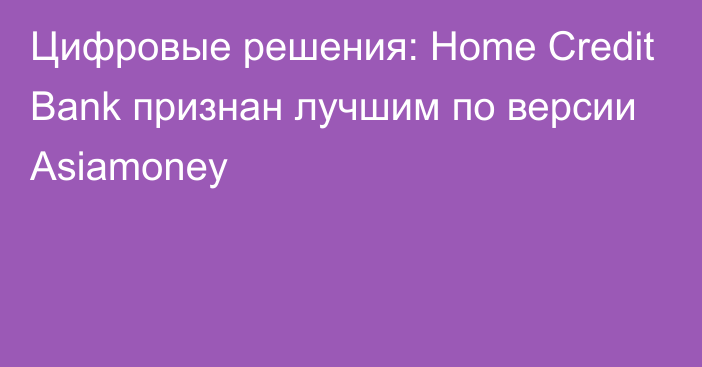 Цифровые решения: Home Credit Bank признан лучшим по версии Asiamoney